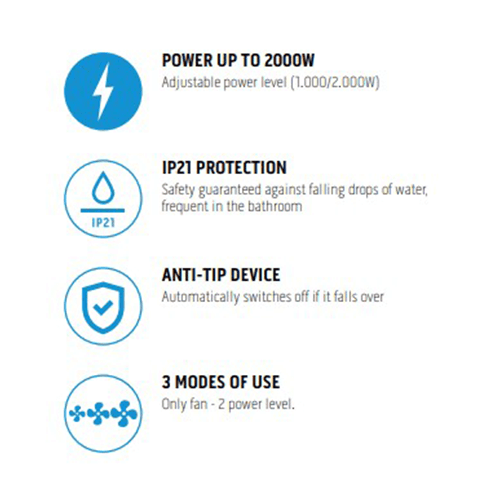 POWER UP TO 2000W
Adjustable power level (1.000/2.000W)

IP21

IP21 PROTECTION
Safety guaranteed against falling drops of water, frequent in the bathroom

ANTI-TIP DEVICE
Automatically switches off if it falls over

3 MODES OF USE
Only fan - 2 power level.